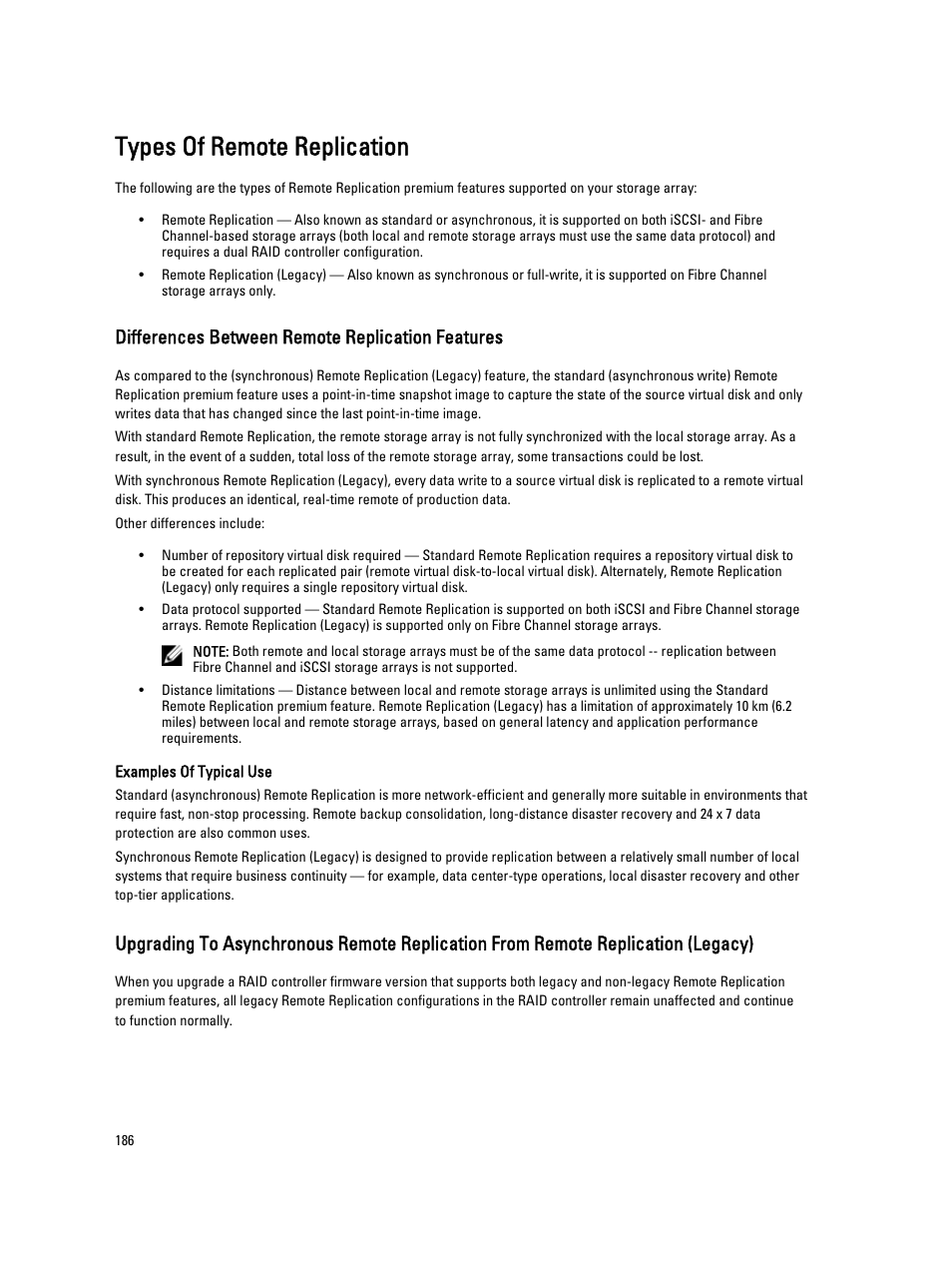 Types Of Remote Replication

The following are the types of Remote Replication premium features supported on your storage array:

• Remote Replication — Also known as standard or asynchronous, it is supported on both iSCSI- and Fibre Channel-based storage arrays (both local and remote storage arrays must use the same data protocol) and requires a dual RAID controller configuration.
• Remote Replication (Legacy) — Also known as synchronous or full-write, it is supported on Fibre Channel storage arrays only.

Differences Between Remote Replication Features

As compared to the (synchronous) Remote Replication (Legacy) feature, the standard (asynchronous write) Remote Replication premium feature uses a point-in-time snapshot image to capture the state of the source virtual disk and only writes data that has changed since the last point-in-time image.

With standard Remote Replication, the remote storage array is not fully synchronized with the local storage array. As a result, in the event of a sudden, total loss of the remote storage array, some transactions could be lost.

With synchronous Remote Replication (Legacy), every data write to a source virtual disk is replicated to a remote virtual disk. This produces an identical, real-time remote of production data.

Other differences include:

• Number of repository virtual disk required — Standard Remote Replication requires a repository virtual disk to be created for each replicated pair (remote virtual disk-to-local virtual disk). Alternately, Remote Replication (Legacy) only requires a single repository virtual disk.
• Data protocol supported — Standard Remote Replication is supported on both iSCSI and Fibre Channel storage arrays. Remote Replication (Legacy) is supported only on Fibre Channel storage arrays.

NOTE: Both remote and local storage arrays must be of the same data protocol -- replication between Fibre Channel and iSCSI storage arrays is not supported.

• Distance limitations — Distance between local and remote storage arrays is unlimited using the Standard Remote Replication premium feature. Remote Replication (Legacy) has a limitation of approximately 10 km (6.2 miles) between local and remote storage arrays, based on general latency and application performance requirements.

Examples Of Typical Use

Standard (asynchronous) Remote Replication is more network-efficient and generally more suitable in environments that require fast, non-stop processing. Remote backup consolidation, long-distance disaster recovery and 24 x 7 data protection are also common uses.

Synchronous Remote Replication (Legacy) is designed to provide replication between a relatively small number of local systems that require business continuity — for example, data center-type operations, local disaster recovery and other top-tier applications.

Upgrading To Asynchronous Remote Replication From Remote Replication (Legacy)

When you upgrade a RAID controller firmware version that supports both legacy and non-legacy Remote Replication premium features, all legacy Remote Replication configurations in the RAID controller remain unaffected and continue to function normally.

186